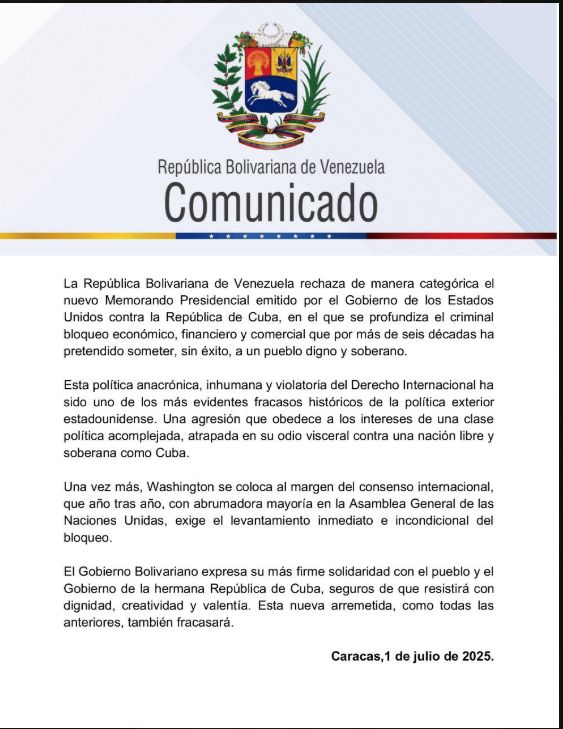 República Bolivariana de Venezuela
Comunicado

La República Bolivariana de Venezuela rechaza de manera categórica el nuevo Memorando Presidencial emitido por el Gobierno de los Estados Unidos contra la República de Cuba, en el que se profundiza el criminal bloqueo económico, financiero y comercial que por más de seis décadas ha pretendido someter, sin éxito, a un pueblo digno y soberano.

Esta política anacrónica, inhumana y violatoria del Derecho Internacional ha sido uno de los más evidentes fracasos históricos de la política exterior estadounidense. Una agresión que obedece a los intereses de una clase política acomplejada, atrapada en su odio visceral contra una nación libre y soberana como Cuba.

Una vez más, Washington se coloca al margen del consenso internacional, que año tras año, con abrumadora mayoría en la Asamblea General de las Naciones Unidas, exige el levantamiento inmediato e incondicional del bloqueo.

El Gobierno Bolivariano expresa su más firme solidaridad con el pueblo y el Gobierno de la hermana República de Cuba, seguros de que resistirá con dignidad, creatividad y valentía. Esta nueva arremetida, como todas las anteriores, también fracasará.

Caracas,1 de julio de 2025.